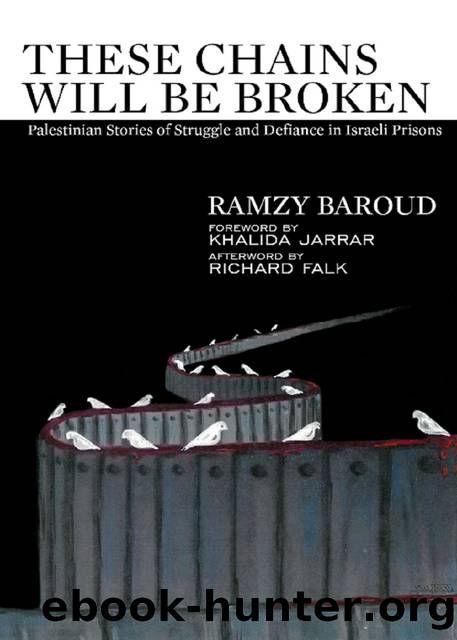 THESE CHAINS WILL BE BROKEN

Palestinian Stories of Struggle and Defiance in Israeli Prisons

RAMZY BAROUD

FOREWORD BY
KHALIDA JARRAR

AFTERWORD BY
RICHARD FALK

ebook-hunter.org